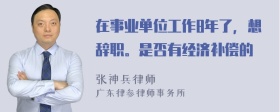 在事业单位工作8年了，想辞职。是否有经济补偿的

张神兵律师
广东律参律师事务所